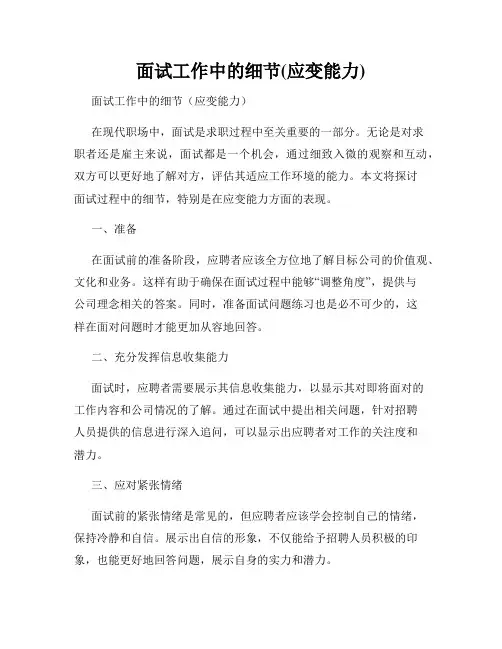 面试工作中的细节(应变能力)

面试工作中的细节（应变能力）

在现代职场中，面试是求职过程中至关重要的一部分。无论是对求职者还是雇主来说，面试都是一个机会，通过细致入微的观察和互动，双方可以更好地了解对方，评估其适应工作环境的能力。本文将探讨面试过程中的细节，特别是在应变能力方面的表现。

一、准备

在面试前的准备阶段，应聘者应该全方位地了解目标公司的价值观、文化和业务。这样有助于确保在面试过程中能够“调整角度”，提供与公司理念相关的答案。同时，准备面试问题练习也是必不可少的，这样在面对问题时才能更加从容地回答。

二、充分发挥信息收集能力

面试时，应聘者需要展示其信息收集能力，以显示其对即将面对的工作内容和公司情况的了解。通过在面试中提出相关问题，针对招聘人员提供的信息进行深入追问，可以显示出应聘者对工作的关注度和潜力。

三、应对紧张情绪

面试前的紧张情绪是常见的，但应聘者应该学会控制自己的情绪，保持冷静和自信。展示出自信的形象，不仅能给予招聘人员积极的印象，也能更好地回答问题，展示自身的实力和潜力。